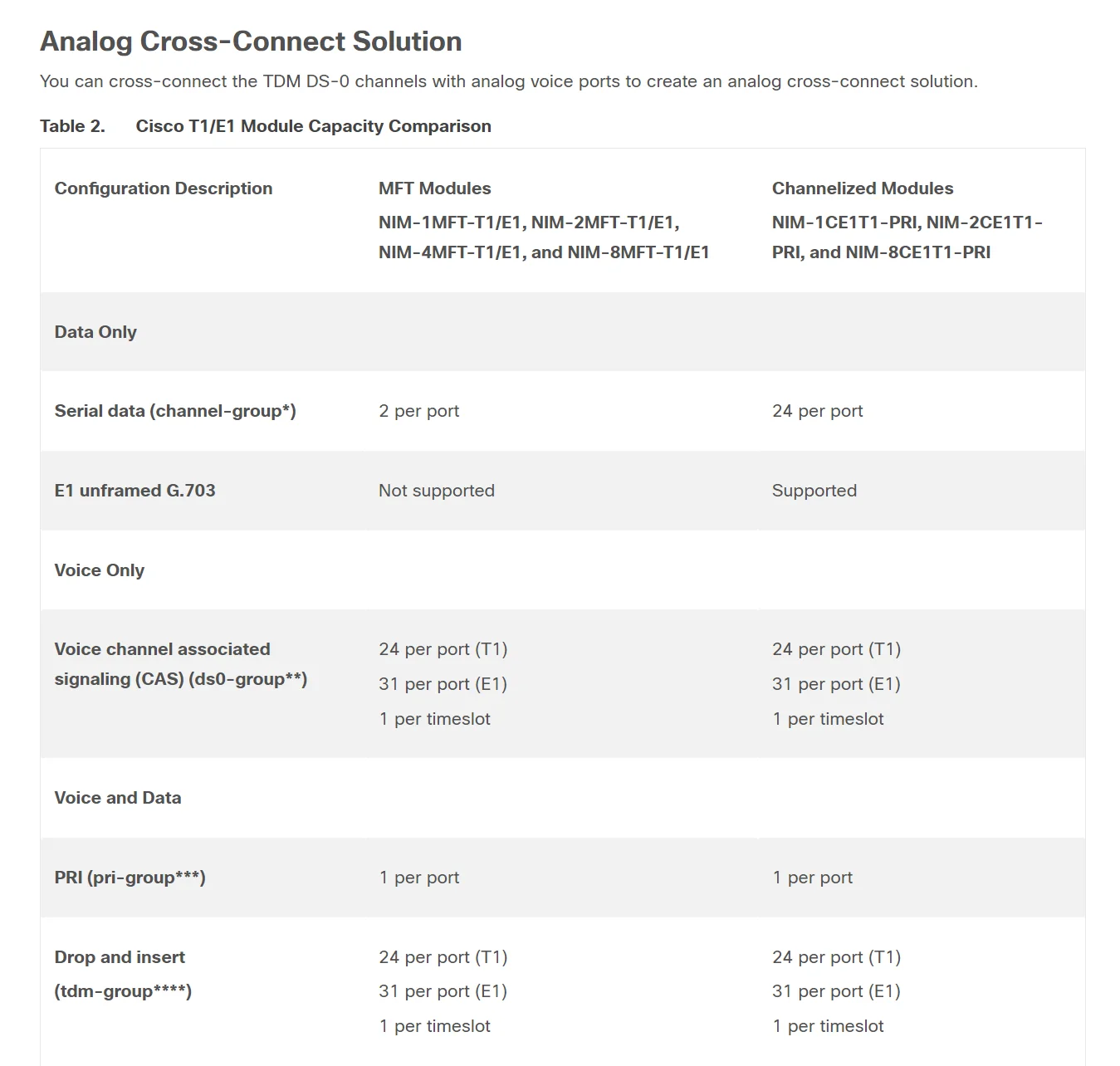 Analog Cross-Connect Solution

You can cross-connect the TDM DS-0 channels with analog voice ports to create an analog cross-connect solution.

Table 2. Cisco T1/E1 Module Capacity Comparison

| Configuration Description | MFT Modules NIM-1MFT-T1/E1, NIM-2MFT-T1/E1, NIM-4MFT-T1/E1, and NIM-8MFT-T1/E1 | Channelized Modules NIM-1CE1T1-PRI, NIM-2CE1T1-PRI, and NIM-8CE1T1-PRI |
|---|---|---|
| Data Only | | |
| Serial data (channel-group*) | 2 per port | 24 per port |
| E1 unframed G.703 | Not supported | Supported |
| Voice Only | | |
| Voice channel associated signaling (CAS) (ds0-group**) | 24 per port (T1) 31 per port (E1) 1 per timeslot | 24 per port (T1) 31 per port (E1) 1 per timeslot |
| Voice and Data | | |
| PRI (pri-group***) | 1 per port | 1 per port |
| Drop and insert (tdm-group****) | 24 per port (T1) 31 per port (E1) 1 per timeslot | 24 per port (T1) 31 per port (E1) 1 per timeslot |